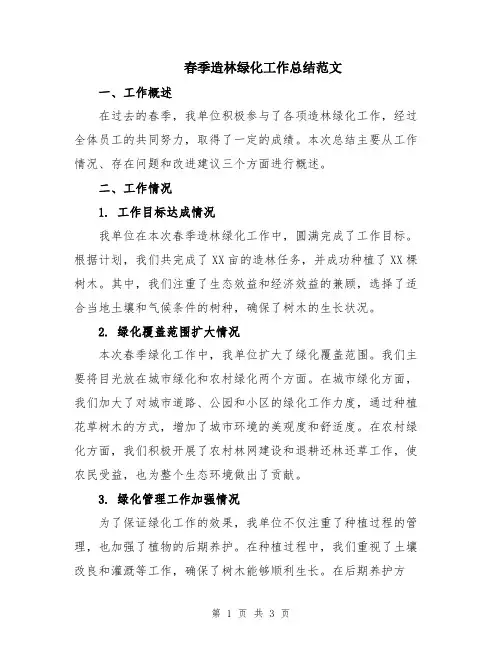 春季造林绿化工作总结范文

一、工作概述

在过去的春季，我单位积极参与了各项造林绿化工作，经过全体员工的共同努力，取得了一定的成绩。本次总结主要从工作情况、存在问题和改进建议三个方面进行概述。

二、工作情况

1. 工作目标达成情况

我单位在本次春季造林绿化工作中，圆满完成了工作目标。根据计划，我们共完成了XX亩的造林任务，并成功种植了XX棵树木。其中，我们注重了生态效益和经济效益的兼顾，选择了适合当地土壤和气候条件的树种，确保了树木的生长状况。

2. 绿化覆盖范围扩大情况

本次春季绿化工作中，我单位扩大了绿化覆盖范围。我们主要将目光放在城市绿化和农村绿化两个方面。在城市绿化方面，我们加大了对城市道路、公园和小区的绿化工作力度，通过种植花草树木的方式，增加了城市环境的美观度和舒适度。在农村绿化方面，我们积极开展了农村林网建设和退耕还林还草工作，使农民受益，也为整个生态环境做出了贡献。

3. 绿化管理工作加强情况

为了保证绿化工作的效果，我单位不仅注重了种植过程的管理，也加强了植物的后期养护。在种植过程中，我们重视了土壤改良和灌溉等工作，确保了树木能够顺利生长。在后期养护方

第 1 页 共 3 页